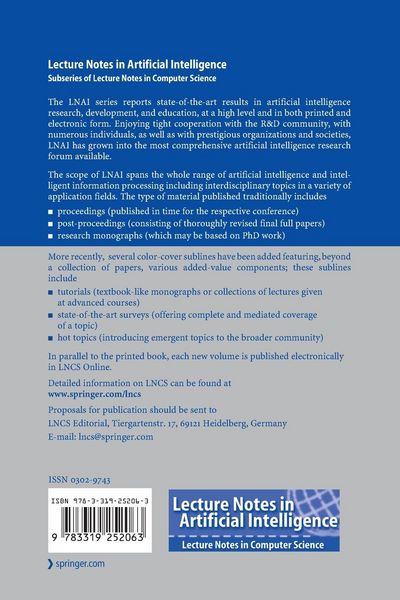 Lecture Notes in Artificial Intelligence
Subseries of Lecture Notes in Computer Science

The LNAI series reports state-of-the-art results in artificial intelligence research, development, and education, at a high level and in both printed and electronic form. Enjoying tight cooperation with the R&D community, with numerous individuals, as well as with prestigious organizations and societies, LNAI has grown into the most comprehensive artificial intelligence research forum available.

The scope of LNAI spans the whole range of artificial intelligence and intelligent information processing including interdisciplinary topics in a variety of application fields. The type of material published traditionally includes

■ proceedings (published in time for the respective conference)
■ post-proceedings (consisting of thoroughly revised final full papers)
■ research monographs (which may be based on PhD work)

More recently, several color-cover sublines have been added featuring, beyond a collection of papers, various added-value components; these sublines include

■ tutorials (textbook-like monographs or collections of lectures given at advanced courses)
■ state-of-the-art surveys (offering complete and mediated coverage of a topic)
■ hot topics (introducing emergent topics to the broader community)

In parallel to the printed book, each new volume is published electronically in LNCS Online.

Detailed information on LNCS can be found at
www.springer.com/lncs

Proposals for publication should be sent to
LNCS Editorial, Tiergartenstr. 17, 69121 Heidelberg, Germany
E-mail: lncs@springer.com

ISSN 0302-9743

ISBN 978-3-319-25206-3

9 783319 252063

Lecture Notes in Artificial Intelligence
Lecture Notes in Computer Science

springer.com